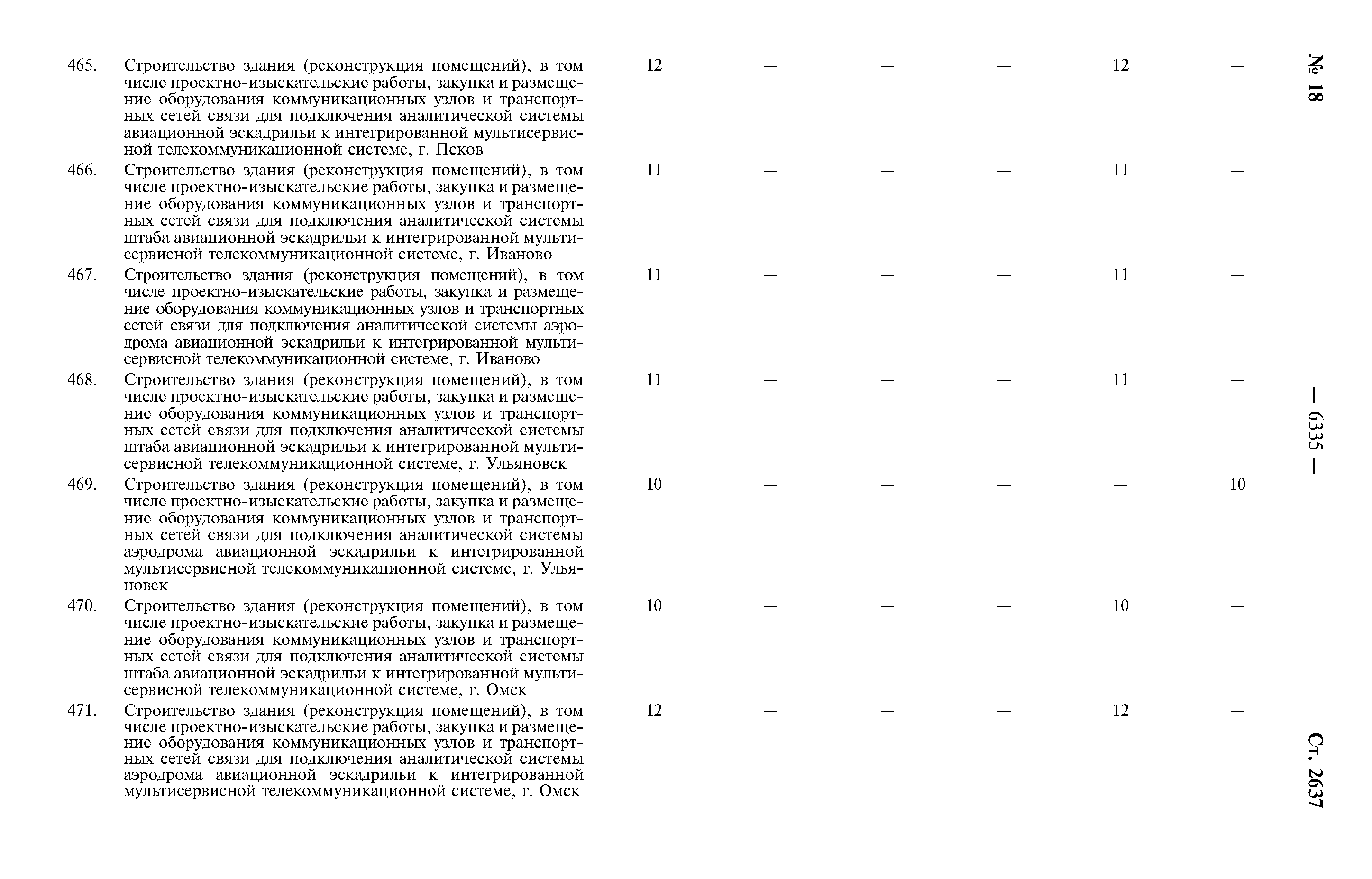 № 18 — 6335 — Ст. 2637

| | | | | | | | |
|---|---|---|---|---|---|---|---|
| 465. | Строительство здания (реконструкция помещений), в том числе проектно-изыскательские работы, закупка и размещение оборудования коммуникационных узлов и транспортных сетей связи для подключения аналитической системы авиационной эскадрильи к интегрированной мультисервисной телекоммуникационной системе, г. Псков | 12 | — | — | — | 12 | — |
| 466. | Строительство здания (реконструкция помещений), в том числе проектно-изыскательские работы, закупка и размещение оборудования коммуникационных узлов и транспортных сетей связи для подключения аналитической системы штаба авиационной эскадрильи к интегрированной мультисервисной телекоммуникационной системе, г. Иваново | 11 | — | — | — | 11 | — |
| 467. | Строительство здания (реконструкция помещений), в том числе проектно-изыскательские работы, закупка и размещение оборудования коммуникационных узлов и транспортных сетей связи для подключения аналитической системы аэродрома авиационной эскадрильи к интегрированной мультисервисной телекоммуникационной системе, г. Иваново | 11 | — | — | — | 11 | — |
| 468. | Строительство здания (реконструкция помещений), в том числе проектно-изыскательские работы, закупка и размещение оборудования коммуникационных узлов и транспортных сетей связи для подключения аналитической системы штаба авиационной эскадрильи к интегрированной мультисервисной телекоммуникационной системе, г. Ульяновск | 11 | — | — | — | 11 | — |
| 469. | Строительство здания (реконструкция помещений), в том числе проектно-изыскательские работы, закупка и размещение оборудования коммуникационных узлов и транспортных сетей связи для подключения аналитической системы аэродрома авиационной эскадрильи к интегрированной мультисервисной телекоммуникационной системе, г. Ульяновск | 10 | — | — | — | — | 10 |
| 470. | Строительство здания (реконструкция помещений), в том числе проектно-изыскательские работы, закупка и размещение оборудования коммуникационных узлов и транспортных сетей связи для подключения аналитической системы штаба авиационной эскадрильи к интегрированной мультисервисной телекоммуникационной системе, г. Омск | 10 | — | — | — | 10 | — |
| 471. | Строительство здания (реконструкция помещений), в том числе проектно-изыскательские работы, закупка и размещение оборудования коммуникационных узлов и транспортных сетей связи для подключения аналитической системы аэродрома авиационной эскадрильи к интегрированной мультисервисной телекоммуникационной системе, г. Омск | 12 | — | — | — | 12 | — |